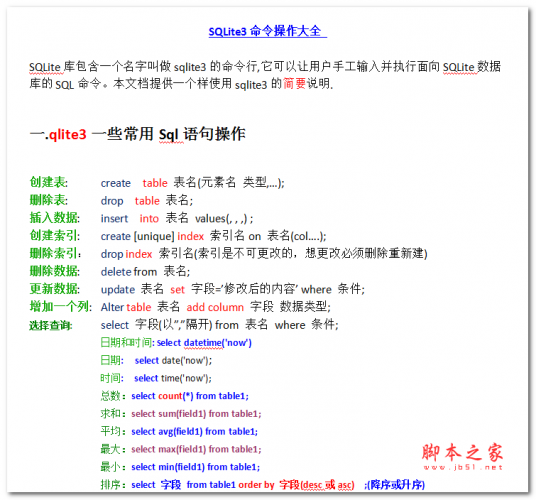 SQLite3 命令操作大全

SQLite 库包含一个名字叫做 sqlite3 的命令行,它可以让用户手工输入并执行面向 SQLite 数据库的 SQL 命令。本文档提供一个样使用 sqlite3 的简要说明.

一.qlite3 一些常用 Sql 语句操作

创建表: create table 表名(元素名 类型,…);
删除表: drop table 表名;
插入数据: insert into 表名 values(, , ,) ;
创建索引: create [unique] index 索引名 on 表名(col….);
删除索引: drop index 索引名(索引是不可更改的，想更改必须删除重新建)
删除数据: delete from 表名;
更新数据: update 表名 set 字段='修改后的内容' where 条件;
增加一个列: Alter table 表名 add column 字段 数据类型;
选择查询: select 字段(以","隔开) from 表名 where 条件;
日期和时间: select datetime('now')
日期: select date('now');
时间: select time('now');
总数: select count(*) from table1;
求和: select sum(field1) from table1;
平均: select avg(field1) from table1;
最大: select max(field1) from table1;
最小: select min(field1) from table1;
排序: select 字段 from table1 order by 字段(desc 或 asc) ;(降序或升序)

脚本之家
www.jb51.net